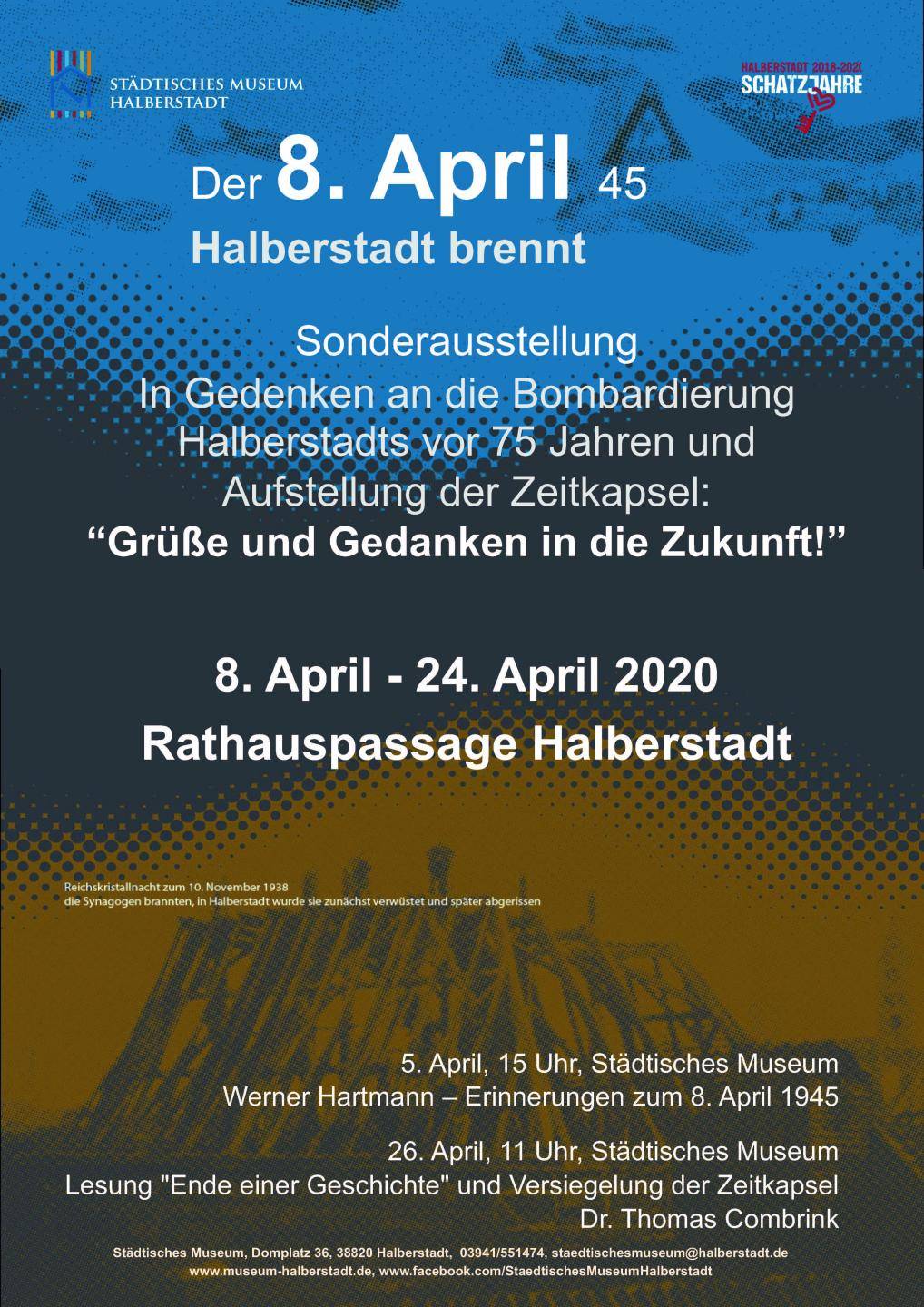 STÄDTISCHES MUSEUM
HALBERSTADT

HALBERSTADT 2018-2020
SCHATZJAHRE

Der 8. April 45
Halberstadt brennt

Sonderausstellung
In Gedenken an die Bombardierung Halberstadts vor 75 Jahren und Aufstellung der Zeitkapsel:
"Grüße und Gedanken in die Zukunft!"

8. April - 24. April 2020
Rathauspassage Halberstadt

Reichskristallnacht zum 10. November 1938
die Synagogen brannten, in Halberstadt wurde sie zunächst verwüstet und später abgerissen

5. April, 15 Uhr, Städtisches Museum
Werner Hartmann – Erinnerungen zum 8. April 1945

26. April, 11 Uhr, Städtisches Museum
Lesung "Ende einer Geschichte" und Versiegelung der Zeitkapsel
Dr. Thomas Combrink

Städtisches Museum, Domplatz 36, 38820 Halberstadt, 03941/551474, staedtischesmuseum@halberstadt.de
www.museum-halberstadt.de, www.facebook.com/StaedtischesMuseumHalberstadt